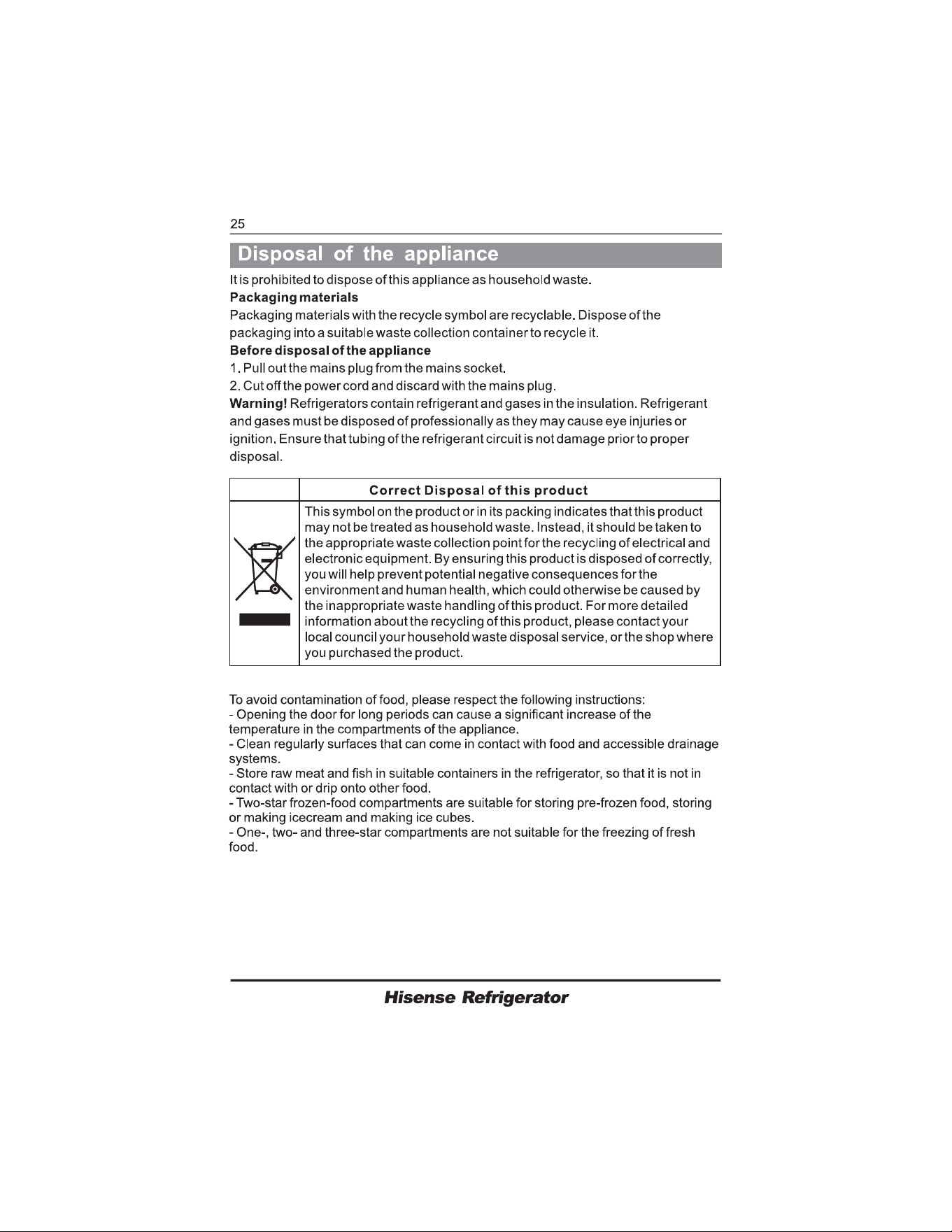 25

Disposal of the appliance

It is prohibited to dispose of this appliance as household waste.

Packaging materials

Packaging materials with the recycle symbol are recyclable. Dispose of the packaging into a suitable waste collection container to recycle it.

Before disposal of the appliance

1. Pull out the mains plug from the mains socket.

2. Cut off the power cord and discard with the mains plug.

Warning! Refrigerators contain refrigerant and gases in the insulation. Refrigerant and gases must be disposed of professionally as they may cause eye injuries or ignition. Ensure that tubing of the refrigerant circuit is not damage prior to proper disposal.

| | Correct Disposal of this product |
|---|---|
| | This symbol on the product or in its packing indicates that this product may not be treated as household waste. Instead, it should be taken to the appropriate waste collection point for the recycling of electrical and electronic equipment. By ensuring this product is disposed of correctly, you will help prevent potential negative consequences for the environment and human health, which could otherwise be caused by the inappropriate waste handling of this product. For more detailed information about the recycling of this product, please contact your local council your household waste disposal service, or the shop where you purchased the product. |

To avoid contamination of food, please respect the following instructions:

- Opening the door for long periods can cause a significant increase of the temperature in the compartments of the appliance.

- Clean regularly surfaces that can come in contact with food and accessible drainage systems.

- Store raw meat and fish in suitable containers in the refrigerator, so that it is not in contact with or drip onto other food.

- Two-star frozen-food compartments are suitable for storing pre-frozen food, storing or making icecream and making ice cubes.

- One-, two- and three-star compartments are not suitable for the freezing of fresh food.

Hisense Refrigerator